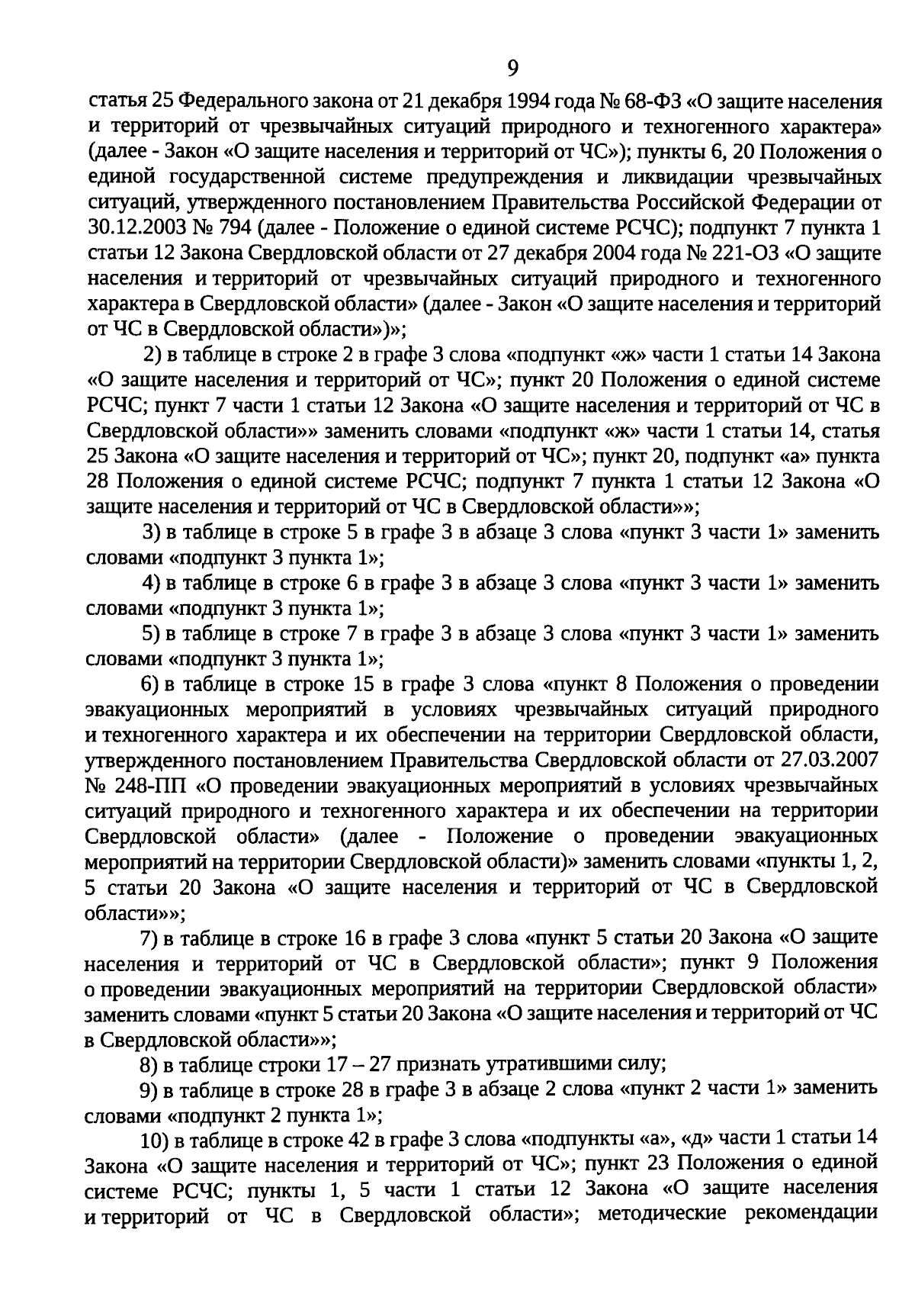 9

статья 25 Федерального закона от 21 декабря 1994 года № 68-ФЗ «О защите населения и территорий от чрезвычайных ситуаций природного и техногенного характера» (далее - Закон «О защите населения и территорий от ЧС»); пункты 6, 20 Положения о единой государственной системе предупреждения и ликвидации чрезвычайных ситуаций, утвержденного постановлением Правительства Российской Федерации от 30.12.2003 № 794 (далее - Положение о единой системе РСЧС); подпункт 7 пункта 1 статьи 12 Закона Свердловской области от 27 декабря 2004 года № 221-ОЗ «О защите населения и территорий от чрезвычайных ситуаций природного и техногенного характера в Свердловской области» (далее - Закон «О защите населения и территорий от ЧС в Свердловской области»)»;

2) в таблице в строке 2 в графе 3 слова «подпункт «ж» части 1 статьи 14 Закона «О защите населения и территорий от ЧС»; пункт 20 Положения о единой системе РСЧС; пункт 7 части 1 статьи 12 Закона «О защите населения и территорий от ЧС в Свердловской области»» заменить словами «подпункт «ж» части 1 статьи 14, статья 25 Закона «О защите населения и территорий от ЧС»; пункт 20, подпункт «а» пункта 28 Положения о единой системе РСЧС; подпункт 7 пункта 1 статьи 12 Закона «О защите населения и территорий от ЧС в Свердловской области»»;

3) в таблице в строке 5 в графе 3 в абзаце 3 слова «пункт 3 части 1» заменить словами «подпункт 3 пункта 1»;

4) в таблице в строке 6 в графе 3 в абзаце 3 слова «пункт 3 части 1» заменить словами «подпункт 3 пункта 1»;

5) в таблице в строке 7 в графе 3 в абзаце 3 слова «пункт 3 части 1» заменить словами «подпункт 3 пункта 1»;

6) в таблице в строке 15 в графе 3 слова «пункт 8 Положения о проведении эвакуационных мероприятий в условиях чрезвычайных ситуаций природного и техногенного характера и их обеспечении на территории Свердловской области, утвержденного постановлением Правительства Свердловской области от 27.03.2007 № 248-ПП «О проведении эвакуационных мероприятий в условиях чрезвычайных ситуаций природного и техногенного характера и их обеспечении на территории Свердловской области» (далее - Положение о проведении эвакуационных мероприятий на территории Свердловской области)» заменить словами «пункты 1, 2, 5 статьи 20 Закона «О защите населения и территорий от ЧС в Свердловской области»»;

7) в таблице в строке 16 в графе 3 слова «пункт 5 статьи 20 Закона «О защите населения и территорий от ЧС в Свердловской области»; пункт 9 Положения о проведении эвакуационных мероприятий на территории Свердловской области» заменить словами «пункт 5 статьи 20 Закона «О защите населения и территорий от ЧС в Свердловской области»»;

8) в таблице строки 17 – 27 признать утратившими силу;

9) в таблице в строке 28 в графе 3 в абзаце 2 слова «пункт 2 части 1» заменить словами «подпункт 2 пункта 1»;

10) в таблице в строке 42 в графе 3 слова «подпункты «а», «д» части 1 статьи 14 Закона «О защите населения и территорий от ЧС»; пункт 23 Положения о единой системе РСЧС; пункты 1, 5 части 1 статьи 12 Закона «О защите населения и территорий от ЧС в Свердловской области»; методические рекомендации